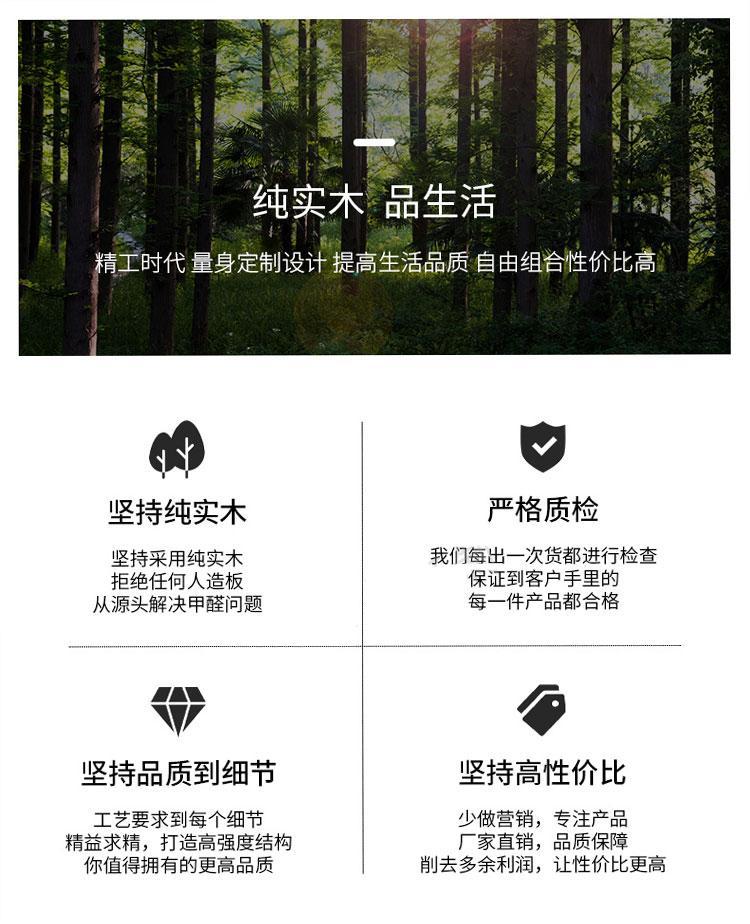 纯实木 品生活

精工时代 量身定制设计 提高生活品质 自由组合性价比高

坚持纯实木

坚持采用纯实木
拒绝任何人造板
从源头解决甲醛问题

严格质检

我们每出一次货都进行检查
保证到客户手里的
每一件产品都合格

坚持品质到细节

工艺要求到每个细节
精益求精，打造高强度结构
你值得拥有的更高品质

坚持高性价比

少做营销，专注产品
厂家直销，品质保障
削去多余利润，让性价比更高